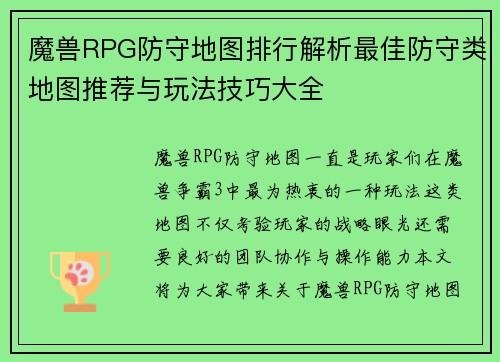 魔兽RPG防守地图排行解析最佳防守类地图推荐与玩法技巧大全

魔兽RPG防守地图一直是玩家们在魔兽争霸3中最为热衷的一种玩法这类地图不仅考验玩家的战略眼光还需要良好的团队协作与操作能力本文将为大家带来关于魔兽RPG防守地图